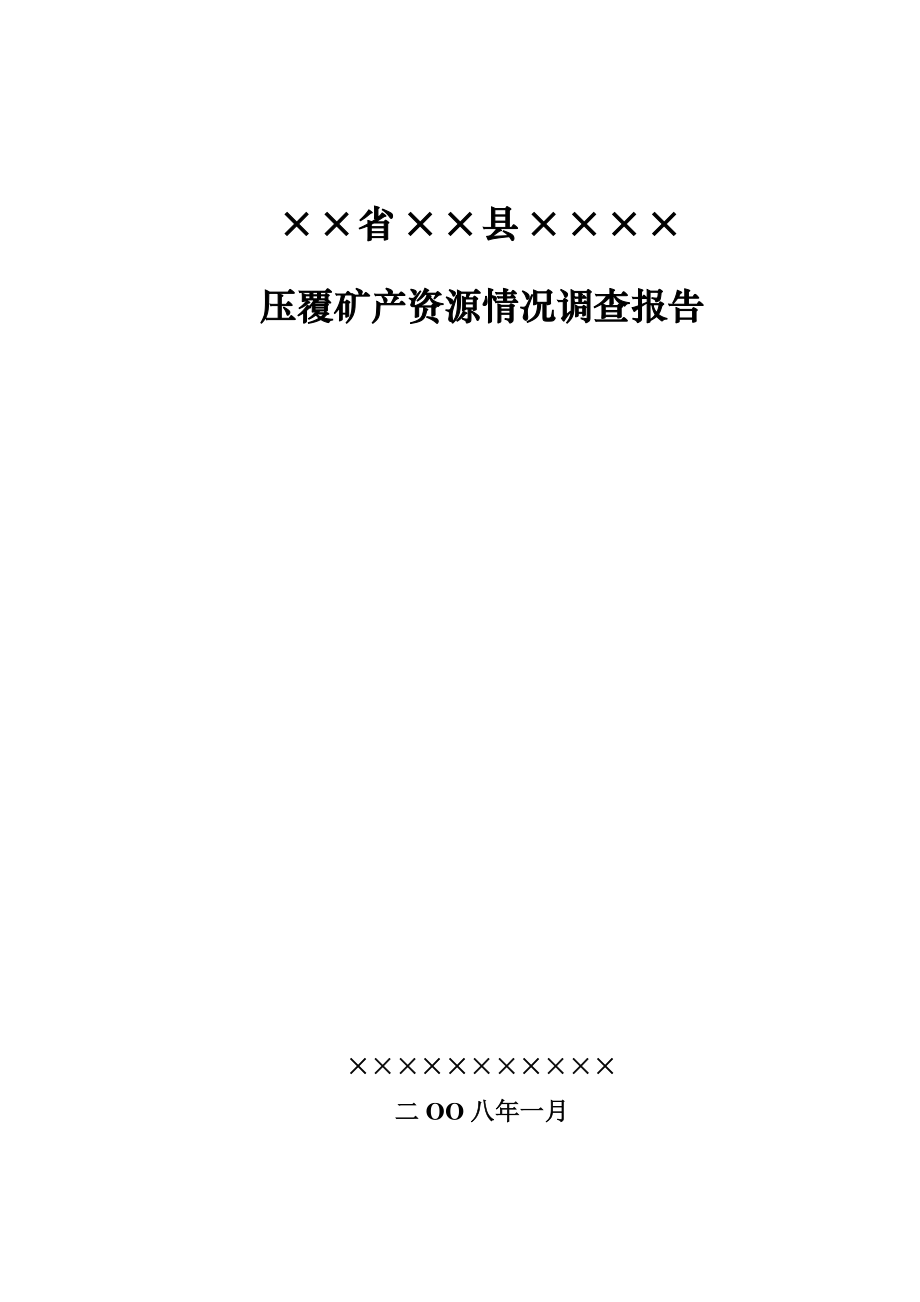 ××省××县××××

压覆矿产资源情况调查报告

×××××××××××

二OO八年一月